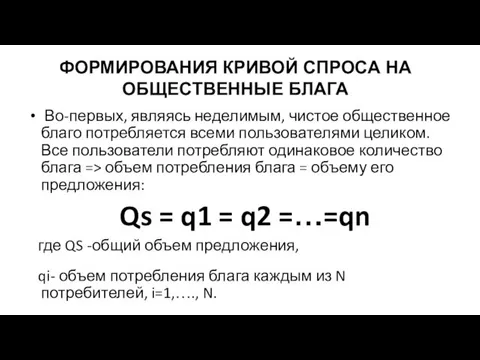 ФОРМИРОВАНИЯ КРИВОЙ СПРОСА НА ОБЩЕСТВЕННЫЕ БЛАГА

• Во-первых, являясь неделимым, чистое общественное благо потребляется всеми пользователями целиком. Все пользователи потребляют одинаковое количество блага => объем потребления блага = объему его предложения:

Qs = q1 = q2 =…=qn

где QS -общий объем предложения,

qi- объем потребления блага каждым из N потребителей, i=1,…., N.